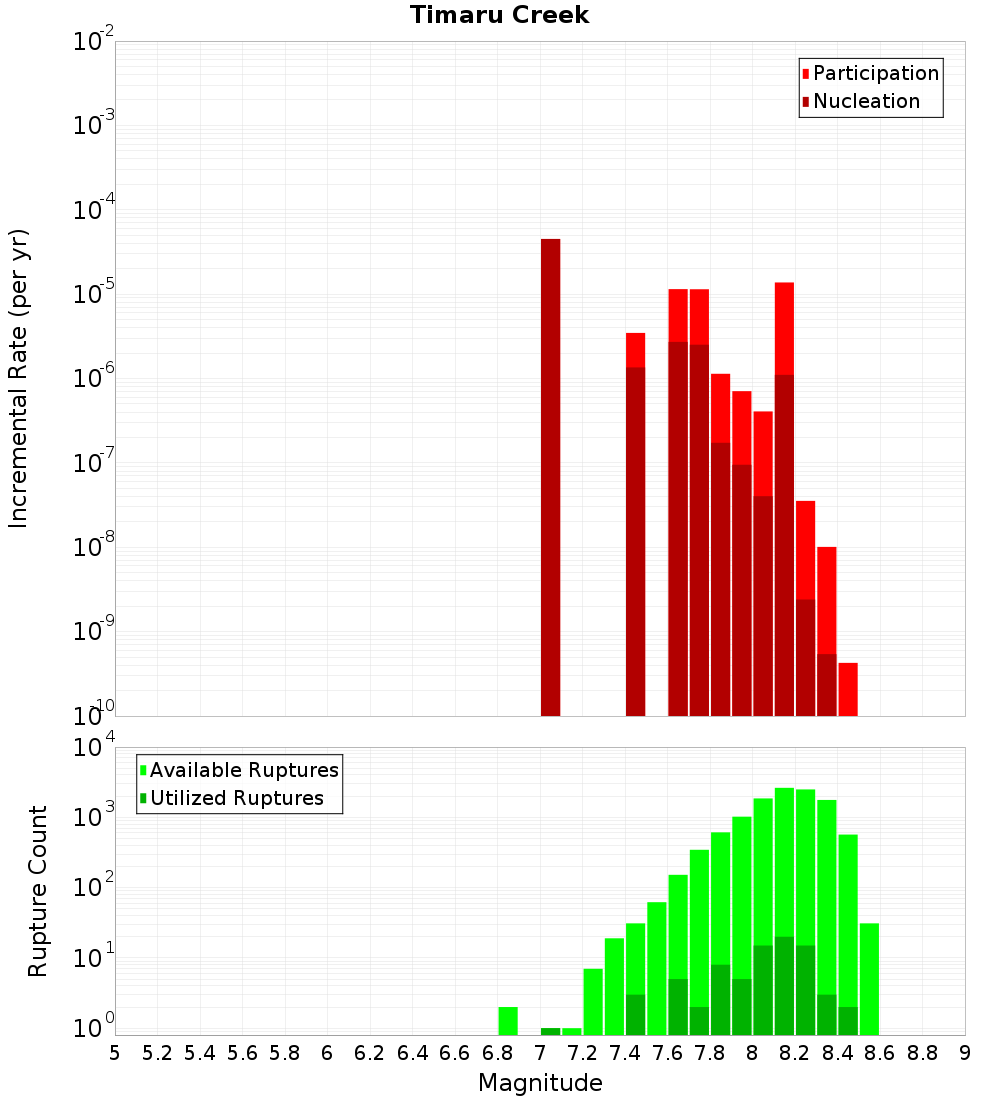 Timaru Creek

Participation
Nucleation

Incremental Rate (per yr)

$10^{-2}$
$10^{-3}$
$10^{-4}$
$10^{-5}$
$10^{-6}$
$10^{-7}$
$10^{-8}$
$10^{-9}$
$10^{-10}$

Available Ruptures
Utilized Ruptures

Rupture Count

$10^{4}$
$10^{3}$
$10^{2}$
$10^{1}$
$10^{0}$

5 5.2 5.4 5.6 5.8 6 6.2 6.4 6.6 6.8 7 7.2 7.4 7.6 7.8 8 8.2 8.4 8.6 8.8 9

Magnitude